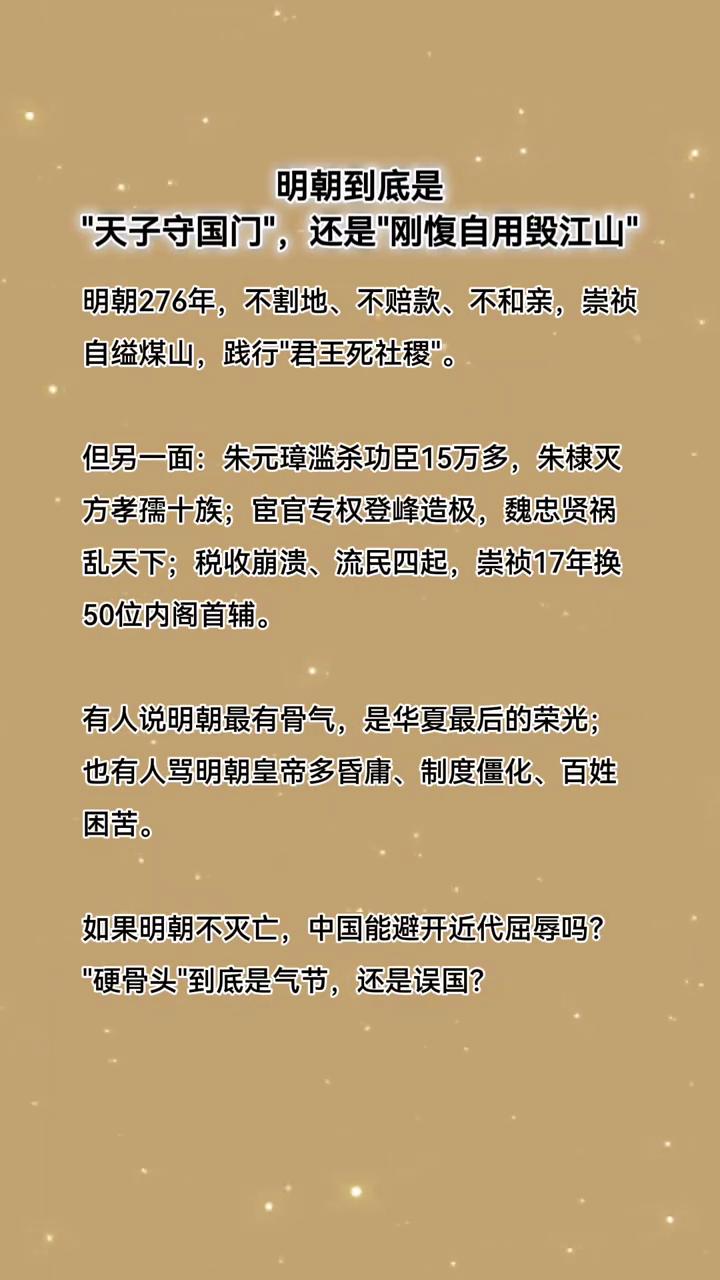 明朝到底是
"天子守国门"，还是"刚愎自用毁江山"

明朝276年，不割地、不赔款、不和亲，崇祯自缢煤山，践行"君王死社稷"。

但另一面：朱元璋滥杀功臣15万多，朱棣灭方孝孺十族；宦官专权登峰造极，魏忠贤祸乱天下；税收崩溃、流民四起，崇祯17年换50位内阁首辅。

有人说明朝最有骨气，是华夏最后的荣光；也有人骂明朝皇帝多昏庸、制度僵化、百姓困苦。

如果明朝不灭亡，中国能避开近代屈辱吗？"硬骨头"到底是气节，还是误国？